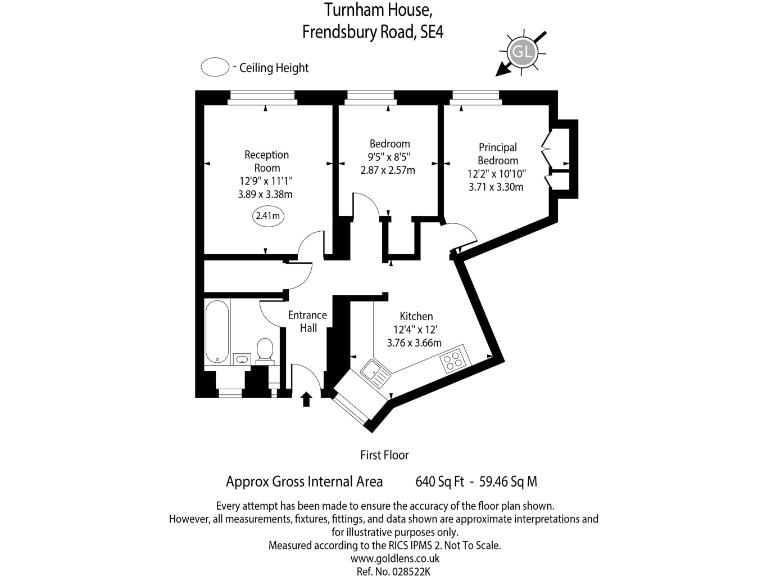 Turnham House,
Frendsbury Road, SE4

GL

- Ceiling Height

Reception Room
12'9" x 11'1"
3.89 x 3.38m
2.41m

Bedroom
9'5" x 8'5"
2.87 x 2.57m

Principal Bedroom
12'2" x 10'10"
3.71 x 3.30m

Entrance Hall

Kitchen
12'4" x 12'
3.76 x 3.66m

First Floor

Approx Gross Internal Area 640 Sq Ft - 59.46 Sq M

Every attempt has been made to ensure the accuracy of the floor plan shown. However, all measurements, fixtures, fittings, and data shown are approximate interpretations and for illustrative purposes only.
Measured according to the RICS IPMS 2. Not To Scale.
www.goldlens.co.uk
Ref. No. 028522K